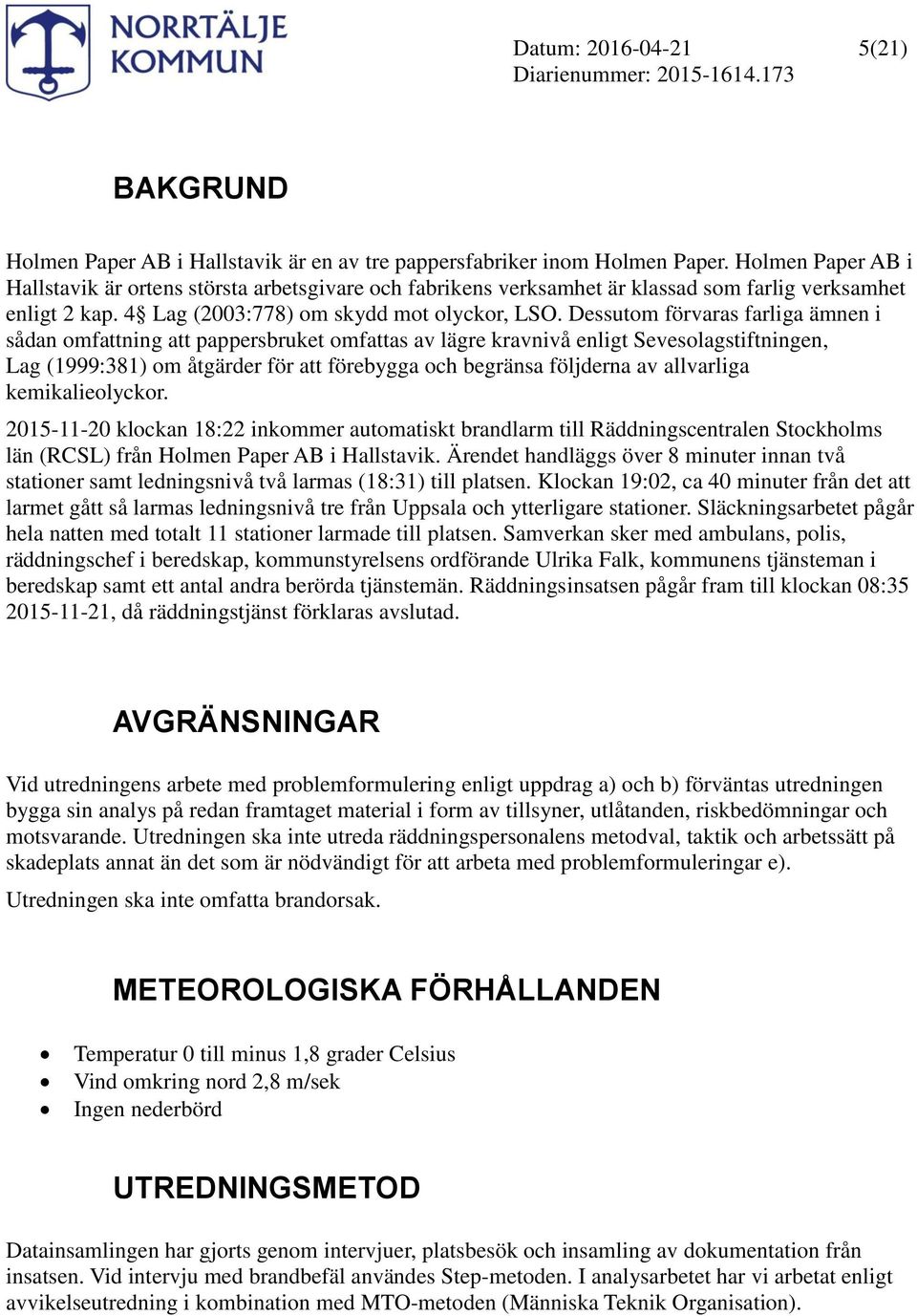 NORRTÄLJE KOMMUN

Datum: 2016-04-21 5(21)
Diarienummer: 2015-1614.173

BAKGRUND

Holmen Paper AB i Hallstavik är en av tre pappersfabriker inom Holmen Paper. Holmen Paper AB i Hallstavik är ortens största arbetsgivare och fabrikens verksamhet är klassad som farlig verksamhet enligt 2 kap. 4§ Lag (2003:778) om skydd mot olyckor, LSO. Dessutom förvaras farliga ämnen i sådan omfattning att pappersbruket omfattas av lägre kravnivå enligt Sevesolagstiftningen, Lag (1999:381) om åtgärder för att förebygga och begränsa följderna av allvarliga kemikalieolyckor.

2015-11-20 klockan 18:22 inkommer automatiskt brandlarm till Räddningscentralen Stockholms län (RCSL) från Holmen Paper AB i Hallstavik. Ärendet handläggs över 8 minuter innan två stationer samt ledningsnivå två larmas (18:31) till platsen. Klockan 19:02, ca 40 minuter från det att larmet gått så larmas ledningsnivå tre från Uppsala och ytterligare stationer. Släckningsarbetet pågår hela natten med totalt 11 stationer larmade till platsen. Samverkan sker med ambulans, polis, räddningschef i beredskap, kommunstyrelsens ordförande Ulrika Falk, kommunens tjänsteman i beredskap samt ett antal andra berörda tjänstemän. Räddningsinsatsen pågår fram till klockan 08:35 2015-11-21, då räddningstjänst förklaras avslutad.

AVGRÄNSNINGAR

Vid utredningens arbete med problemformulering enligt uppdrag a) och b) förväntas utredningen bygga sin analys på redan framtaget material i form av tillsyner, utlåtanden, riskbedömningar och motsvarande. Utredningen ska inte utreda räddningspersonalens metodval, taktik och arbetssätt på skadeplats annat än det som är nödvändigt för att arbeta med problemformuleringar e).

Utredningen ska inte omfatta brandorsak.

METEOROLOGISKA FÖRHÅLLANDEN

• Temperatur 0 till minus 1,8 grader Celsius
• Vind omkring nord 2,8 m/sek
• Ingen nederbörd

UTREDNINGSMETOD

Datainsamlingen har gjorts genom intervjuer, platsbesök och insamling av dokumentation från insatsen. Vid intervju med brandbefäl användes Step-metoden. I analysarbetet har vi arbetat enligt avvikelseutredning i kombination med MTO-metoden (Människa Teknik Organisation).